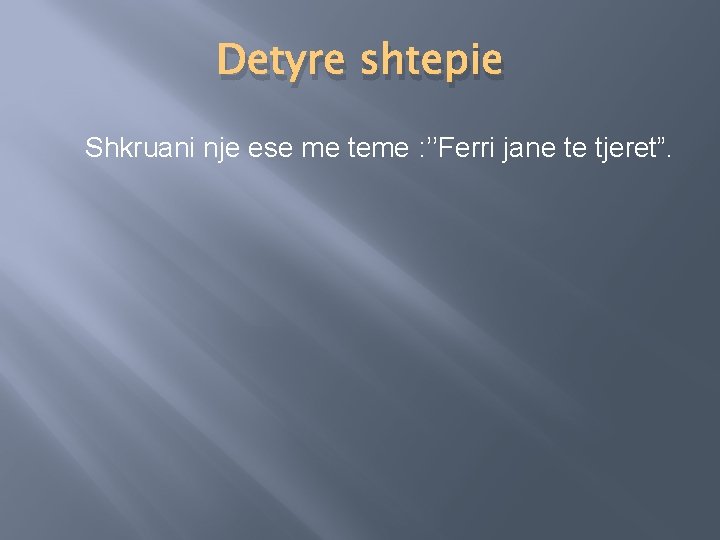 Detyre shtepie

Shkruani nje ese me teme :’’Ferri jane te tjeret”.